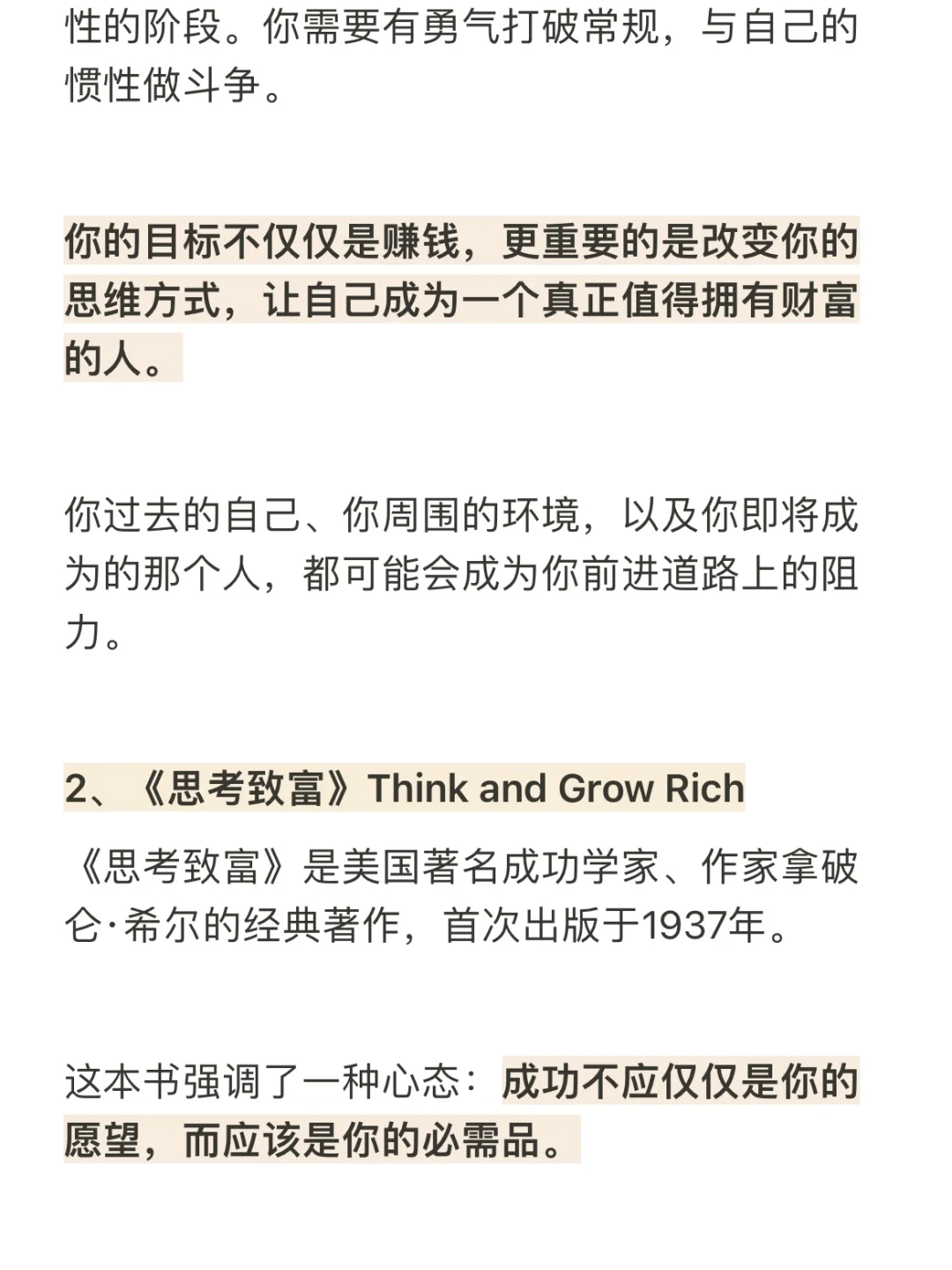 性的阶段。你需要有勇气打破常规，与自己的惯性做斗争。

你的目标不仅仅是赚钱，更重要的是改变你的思维方式，让自己成为一个真正值得拥有财富的人。

你过去的自己、你周围的环境，以及你即将成为的那个人，都可能会成为你前进道路上的阻力。

2、《思考致富》Think and Grow Rich

《思考致富》是美国著名成功学家、作家拿破仑·希尔的经典著作，首次出版于1937年。

这本书强调了一种心态：成功不应仅仅是你的愿望，而应该是你的必需品。